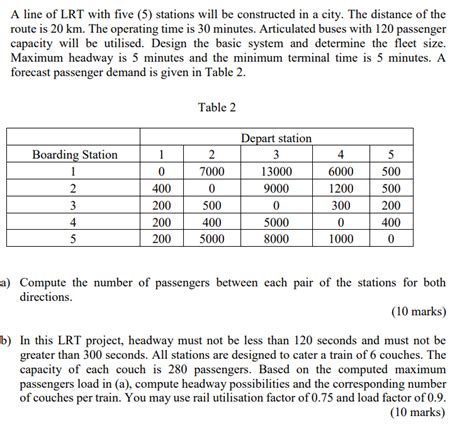 A line of LRT with five (5) stations will be constructed in a city. The distance of the route is 20 km. The operating time is 30 minutes. Articulated buses with 120 passenger capacity will be utilised. Design the basic system and determine the fleet size. Maximum headway is 5 minutes and the minimum terminal time is 5 minutes. A forecast passenger demand is given in Table 2.

Table 2

| | Depart station | | | | |
|---|---|---|---|---|---|
| Boarding Station | 1 | 2 | 3 | 4 | 5 |
| 1 | 0 | 7000 | 13000 | 6000 | 500 |
| 2 | 400 | 0 | 9000 | 1200 | 500 |
| 3 | 200 | 500 | 0 | 300 | 200 |
| 4 | 200 | 400 | 5000 | 0 | 400 |
| 5 | 200 | 5000 | 8000 | 1000 | 0 |

a) Compute the number of passengers between each pair of the stations for both directions.

(10 marks)

b) In this LRT project, headway must not be less than 120 seconds and must not be greater than 300 seconds. All stations are designed to cater a train of 6 couches. The capacity of each couch is 280 passengers. Based on the computed maximum passengers load in (a), compute headway possibilities and the corresponding number of couches per train. You may use rail utilisation factor of 0.75 and load factor of 0.9.

(10 marks)